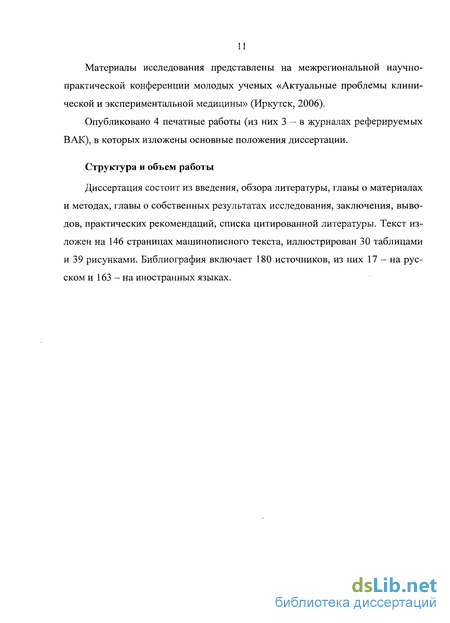 11

Материалы исследования представлены на межрегиональной научно-практической конференции молодых ученых «Актуальные проблемы клинической и экспериментальной медицины» (Иркутск, 2006).

Опубликовано 4 печатные работы (из них 3 – в журналах реферируемых ВАК), в которых изложены основные положения диссертации.

Структура и объем работы

Диссертация состоит из введения, обзора литературы, главы о материалах и методах, главы о собственных результатах исследования, заключения, выводов, практических рекомендаций, списка цитированной литературы. Текст изложен на 146 страницах машинописного текста, иллюстрирован 30 таблицами и 39 рисунками. Библиография включает 180 источников, из них 17 – на русском и 163 – на иностранных языках.

dsLib.net
библиотека диссертаций